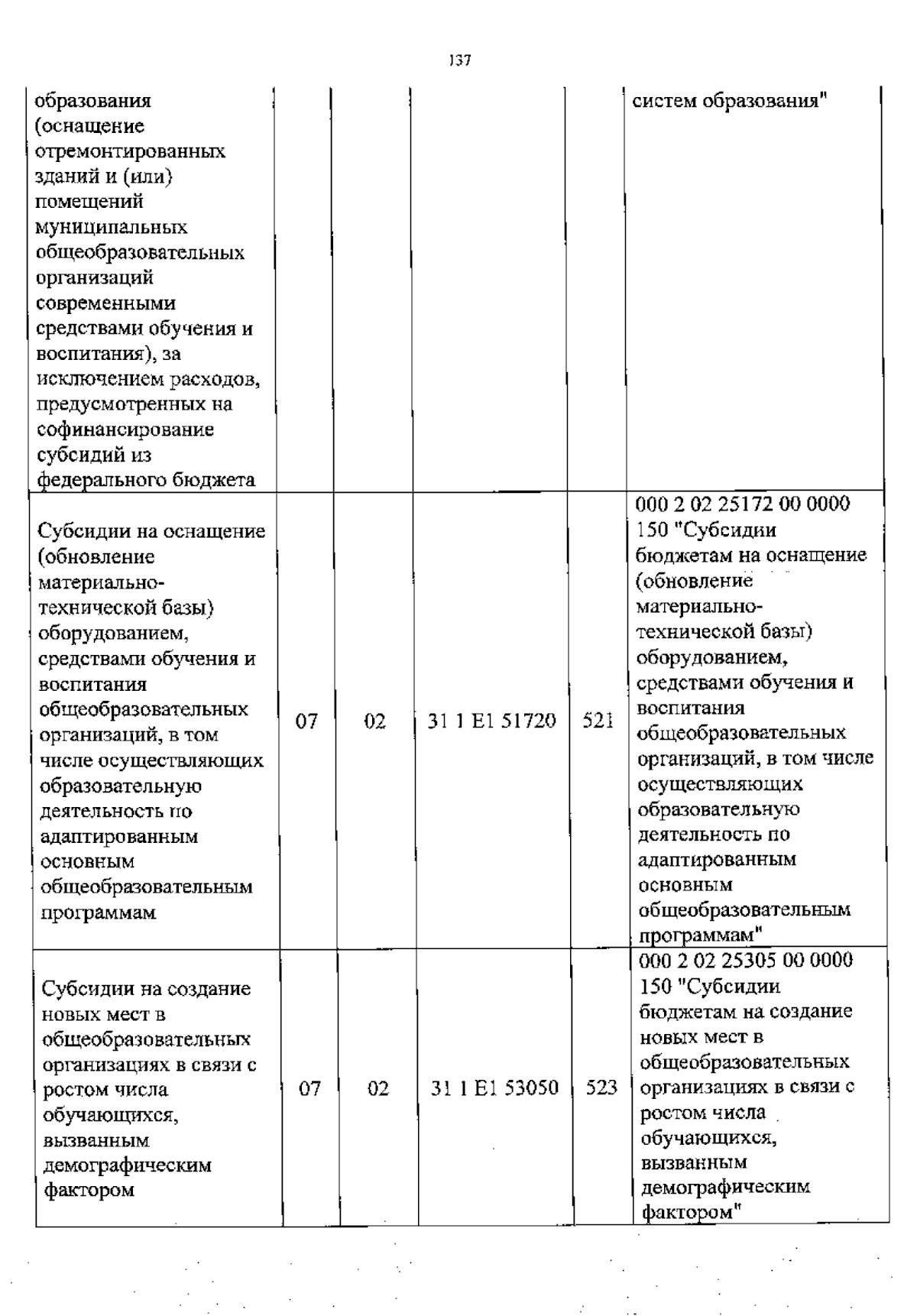 137

| | | | | | |
|---|---|---|---|---|---|
| образования (оснащение отремонтированных зданий и (или) помещений муниципальных общеобразовательных организаций современными средствами обучения и воспитания), за исключением расходов, предусмотренных на софинансирование субсидий из федерального бюджета | | | | | систем образования" |
| Субсидии на оснащение (обновление материально-технической базы) оборудованием, средствами обучения и воспитания общеобразовательных организаций, в том числе осуществляющих образовательную деятельность по адаптированным основным общеобразовательным программам | 07 | 02 | 31 1 E1 51720 | 521 | 000 2 02 25172 00 0000 150 "Субсидии бюджетам на оснащение (обновление материально-технической базы) оборудованием, средствами обучения и воспитания общеобразовательных организаций, в том числе осуществляющих образовательную деятельность по адаптированным основным общеобразовательным программам" |
| Субсидии на создание новых мест в общеобразовательных организациях в связи с ростом числа обучающихся, вызванным демографическим фактором | 07 | 02 | 31 1 E1 53050 | 523 | 000 2 02 25305 00 0000 150 "Субсидии бюджетам на создание новых мест в общеобразовательных организациях в связи с ростом числа обучающихся, вызванным демографическим фактором" |